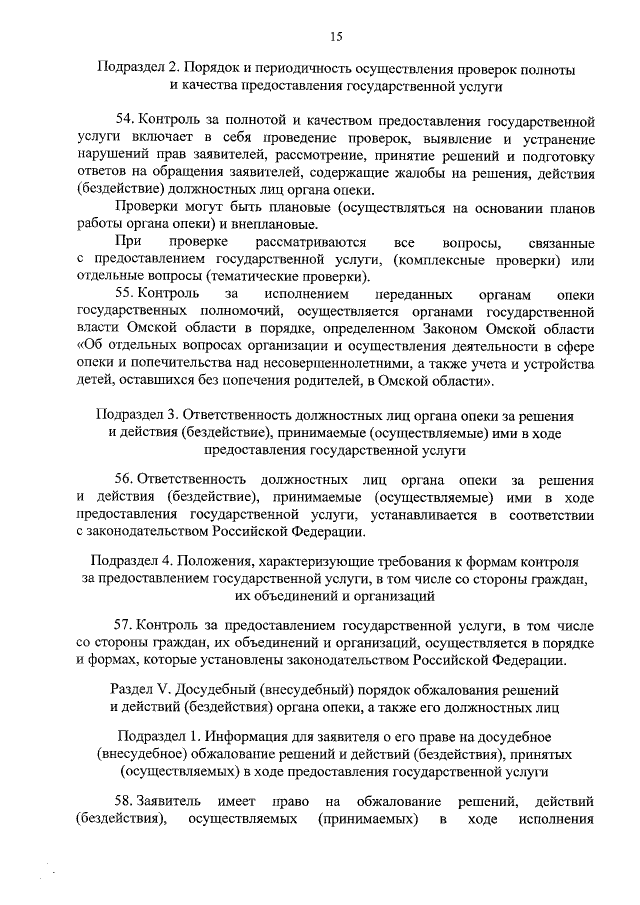 15

Подраздел 2. Порядок и периодичность осуществления проверок полноты и качества предоставления государственной услуги

54. Контроль за полнотой и качеством предоставления государственной услуги включает в себя проведение проверок, выявление и устранение нарушений прав заявителей, рассмотрение, принятие решений и подготовку ответов на обращения заявителей, содержащие жалобы на решения, действия (бездействие) должностных лиц органа опеки.

Проверки могут быть плановые (осуществляться на основании планов работы органа опеки) и внеплановые.

При проверке рассматриваются все вопросы, связанные с предоставлением государственной услуги, (комплексные проверки) или отдельные вопросы (тематические проверки).

55. Контроль за исполнением переданных органам опеки государственных полномочий, осуществляется органами государственной власти Омской области в порядке, определенном Законом Омской области «Об отдельных вопросах организации и осуществления деятельности в сфере опеки и попечительства над несовершеннолетними, а также учета и устройства детей, оставшихся без попечения родителей, в Омской области».

Подраздел 3. Ответственность должностных лиц органа опеки за решения и действия (бездействие), принимаемые (осуществляемые) ими в ходе предоставления государственной услуги

56. Ответственность должностных лиц органа опеки за решения и действия (бездействие), принимаемые (осуществляемые) ими в ходе предоставления государственной услуги, устанавливается в соответствии с законодательством Российской Федерации.

Подраздел 4. Положения, характеризующие требования к формам контроля за предоставлением государственной услуги, в том числе со стороны граждан, их объединений и организаций

57. Контроль за предоставлением государственной услуги, в том числе со стороны граждан, их объединений и организаций, осуществляется в порядке и формах, которые установлены законодательством Российской Федерации.

Раздел V. Досудебный (внесудебный) порядок обжалования решений и действий (бездействия) органа опеки, а также его должностных лиц

Подраздел 1. Информация для заявителя о его праве на досудебное (внесудебное) обжалование решений и действий (бездействия), принятых (осуществляемых) в ходе предоставления государственной услуги

58. Заявитель имеет право на обжалование решений, действий (бездействия), осуществляемых (принимаемых) в ходе исполнения